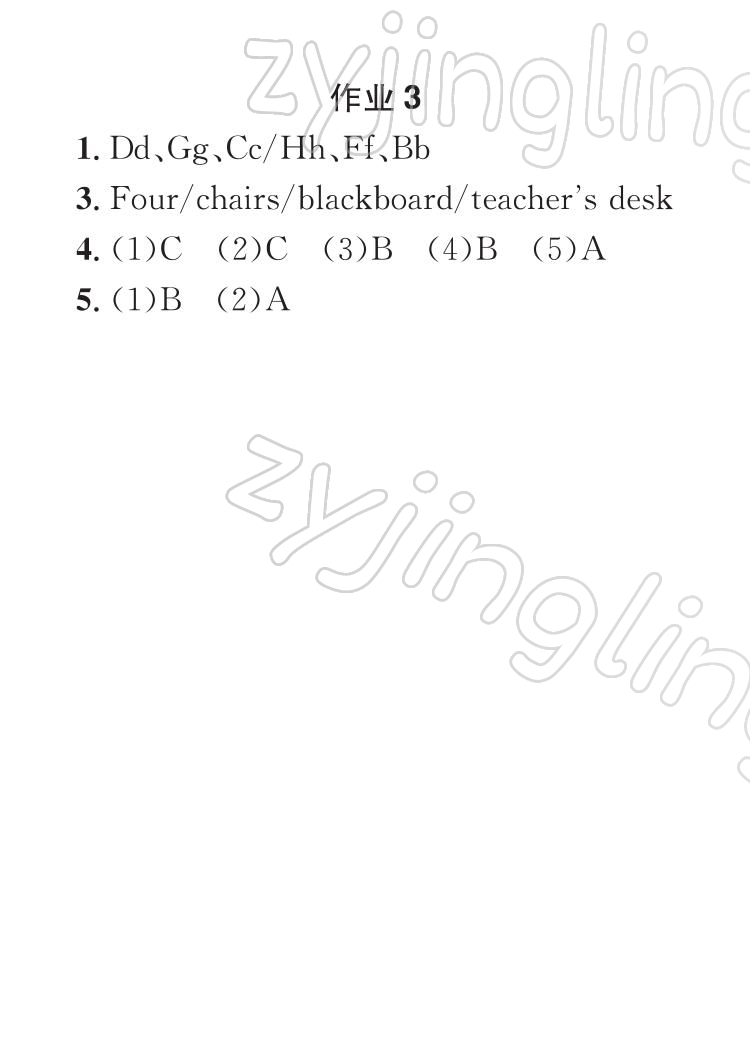 zyjingling

作业 3

1. Dd、Gg、Cc/Hh、Ff、Bb

3. Four/chairs/blackboard/teacher's desk

4. (1)C (2)C (3)B (4)B (5)A

5. (1)B (2)A

zyjingling